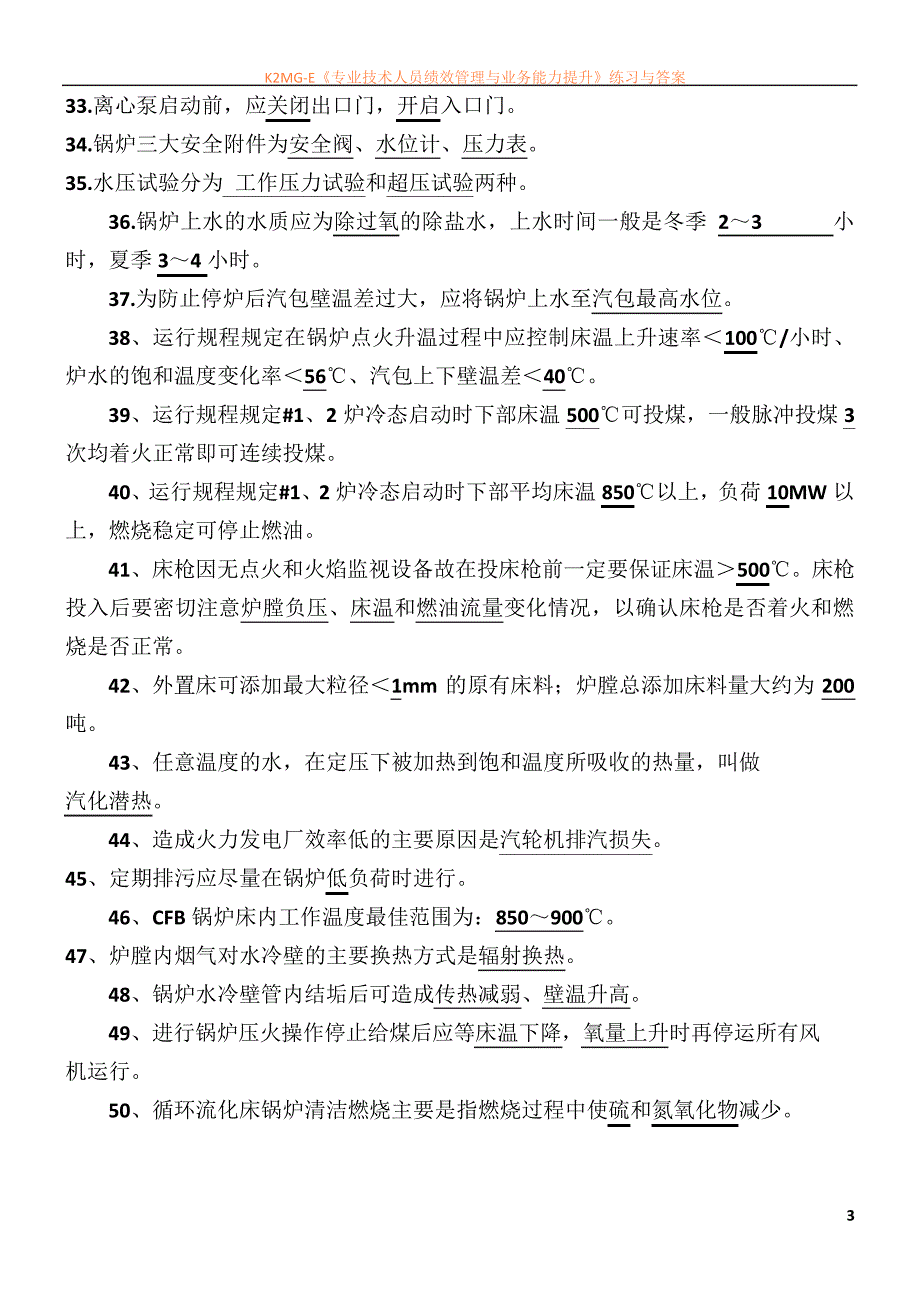 K2MG-E《专业技术人员绩效管理与业务能力提升》练习与答案

33.离心泵启动前，应关闭出口门，开启入口门。

34.锅炉三大安全附件为安全阀、水位计、压力表。

35.水压试验分为 工作压力试验和超压试验两种。

36.锅炉上水的水质应为除过氧的除盐水，上水时间一般是冬季 2～3 小时，夏季 3～4 小时。

37.为防止停炉后汽包壁温差过大，应将锅炉上水至汽包最高水位。

38、运行规程规定在锅炉点火升温过程中应控制床温上升速率＜100℃/小时、炉水的饱和温度变化率＜56℃、汽包上下壁温差＜40℃。

39、运行规程规定#1、2 炉冷态启动时下部床温 500℃可投煤，一般脉冲投煤 3 次均着火正常即可连续投煤。

40、运行规程规定#1、2 炉冷态启动时下部平均床温 850℃以上，负荷 10MW 以上，燃烧稳定可停止燃油。

41、床枪因无点火和火焰监视设备故在投床枪前一定要保证床温＞500℃。床枪投入后要密切注意炉膛负压、床温和燃油流量变化情况，以确认床枪是否着火和燃烧是否正常。

42、外置床可添加最大粒径＜1mm 的原有床料；炉膛总添加床料量大约为 200 吨。

43、任意温度的水，在定压下被加热到饱和温度所吸收的热量，叫做汽化潜热。

44、造成火力发电厂效率低的主要原因是汽轮机排汽损失。

45、定期排污应尽量在锅炉低负荷时进行。

46、CFB 锅炉床内工作温度最佳范围为：850～900℃。

47、炉膛内烟气对水冷壁的主要换热方式是辐射换热。

48、锅炉水冷壁管内结垢后可造成传热减弱、壁温升高。

49、进行锅炉压火操作停止给煤后应等床温下降，氧量上升时再停运所有风机运行。

50、循环流化床锅炉清洁燃烧主要是指燃烧过程中使硫和氮氧化物减少。

3